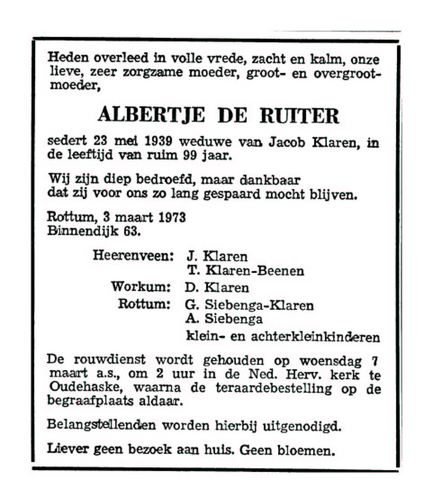 Heden overleed in volle vrede, zacht en kalm, onze lieve, zeer zorgzame moeder, groot- en overgrootmoeder,

ALBERTJE DE RUITER

sedert 23 mei 1939 weduwe van Jacob Klaren, in de leeftijd van ruim 99 jaar.

Wij zijn diep bedroefd, maar dankbaar
dat zij voor ons zo lang gespaard mocht blijven.

Rottum, 3 maart 1973
Binnendijk 63.

Heerenveen: J. Klaren
T. Klaren-Beenen
Workum: D. Klaren
Rottum: G. Siebenga-Klaren
A. Siebenga
klein- en achterkleinkinderen

De rouwdienst wordt gehouden op woensdag 7 maart a.s., om 2 uur in de Ned. Herv. kerk te Oudehaske, waarna de teraardebestelling op de begraafplaats aldaar.

Belangstellenden worden hierbij uitgenodigd.

Liever geen bezoek aan huis. Geen bloemen.